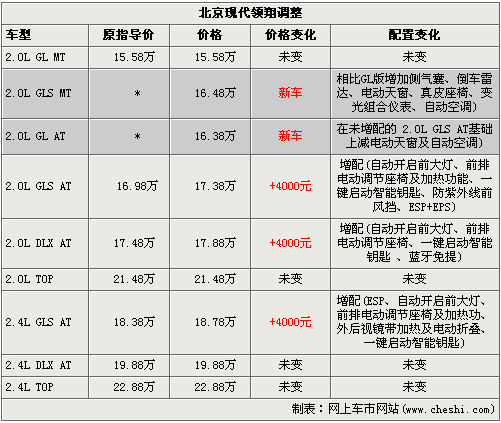 北京现代领翔调整

| 车型 | 原指导价 | 价格 | 价格变化 | 配置变化 |
|---|---|---|---|---|
| 2.0L GL MT | 15.58万 | 15.58万 | 未变 | 未变 |
| 2.0L GLS MT | * | 16.48万 | 新车 | 相比GL版增加侧气囊、倒车雷达、电动天窗、真皮座椅、变光组合仪表、自动空调） |
| 2.0L GL AT | * | 16.38万 | 新车 | 在未增配的 2.0L GLS AT基础上减电动天窗及自动空调） |
| 2.0L GLS AT | 16.98万 | 17.38万 | +4000元 | 增配（自动开启前大灯、前排电动调节座椅及加热功能、一键启动智能钥匙、防紫外线前风挡、ESP+EPS） |
| 2.0L DLX AT | 17.48万 | 17.88万 | +4000元 | 增配（自动开启前大灯、前排电动调节座椅、一键启动智能钥匙 、蓝牙免提） |
| 2.0L TOP | 21.48万 | 21.48万 | 未变 | 未变 |
| 2.4L GLS AT | 18.38万 | 18.78万 | +4000元 | 增配（ESP、自动开启前大灯、前排电动调节座椅及加热功、外后视镜带加热及电动折叠、一键启动智能钥匙） |
| 2.4L DLX AT | 19.88万 | 19.88万 | 未变 | 未变 |
| 2.4L TOP | 22.88万 | 22.88万 | 未变 | 未变 |

制表：网上车市网站（www.cheshi.com）